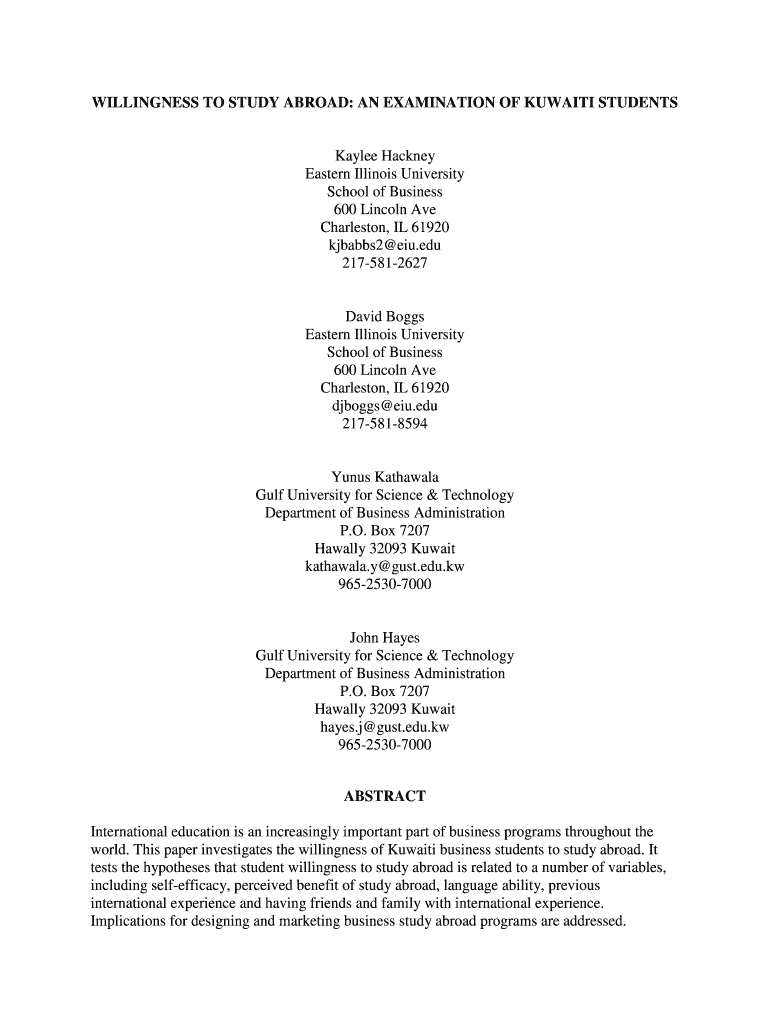 WILLINGNESS TO STUDY ABROAD: AN EXAMINATION OF KUWAITI STUDENTS

Kaylee Hackney
Eastern Illinois University
School of Business
600 Lincoln Ave
Charleston, IL 61920
kjbabbs2@eiu.edu
217-581-2627

David Boggs
Eastern Illinois University
School of Business
600 Lincoln Ave
Charleston, IL 61920
djboggs@eiu.edu
217-581-8594

Yunus Kathawala
Gulf University for Science & Technology
Department of Business Administration
P.O. Box 7207
Hawally 32093 Kuwait
kathawala.y@gust.edu.kw
965-2530-7000

John Hayes
Gulf University for Science & Technology
Department of Business Administration
P.O. Box 7207
Hawally 32093 Kuwait
hayes.j@gust.edu.kw
965-2530-7000

ABSTRACT

International education is an increasingly important part of business programs throughout the world. This paper investigates the willingness of Kuwaiti business students to study abroad. It tests the hypotheses that student willingness to study abroad is related to a number of variables, including self-efficacy, perceived benefit of study abroad, language ability, previous international experience and having friends and family with international experience. Implications for designing and marketing business study abroad programs are addressed.